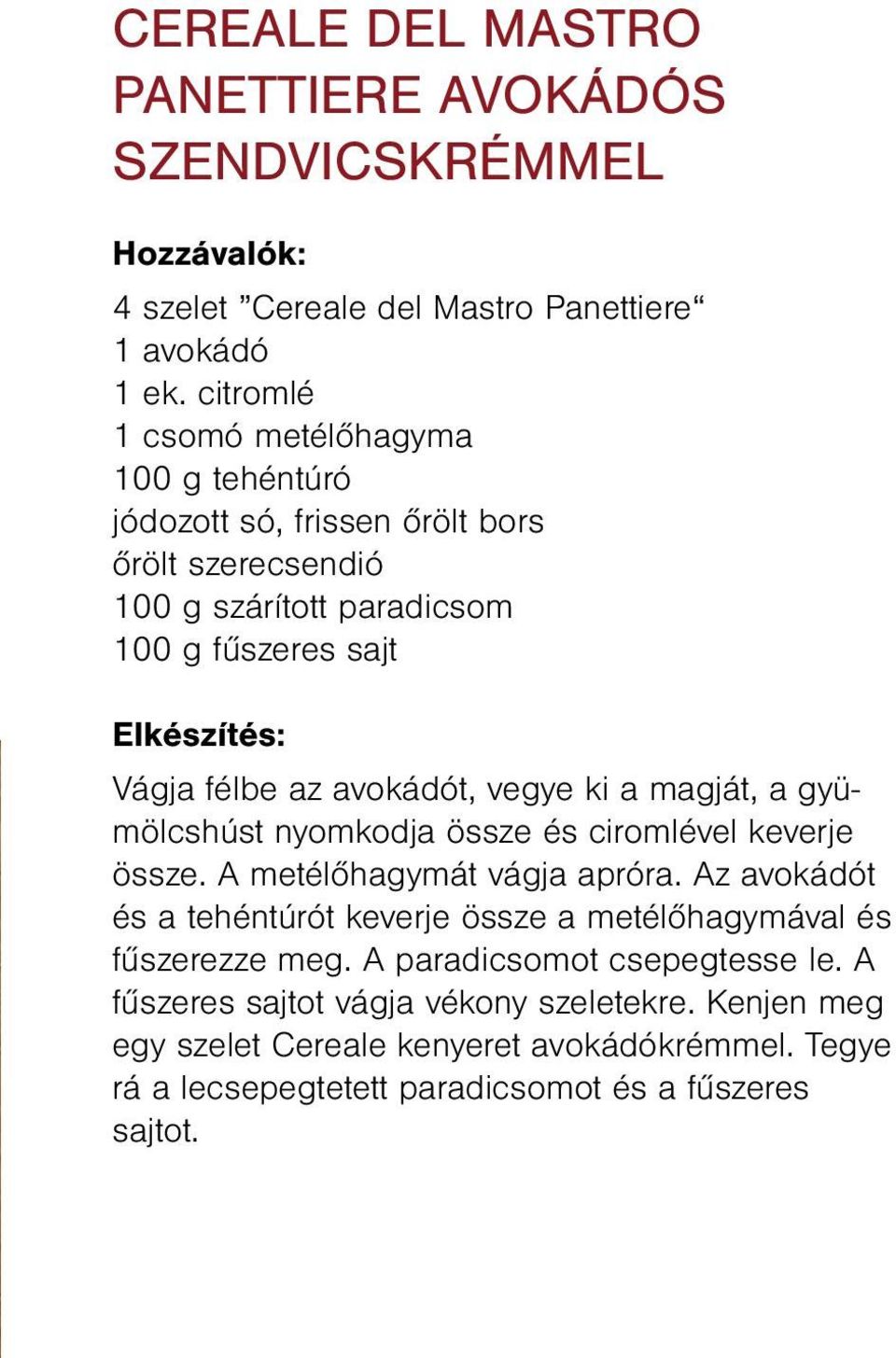 CEREALE DEL MASTRO PANETTIERE AVOKÁDÓS SZENDVICSKRÉMMEL

Hozzávalók:

4 szelet ”Cereale del Mastro Panettiere“
1 avokádó
1 ek. citromlé
1 csomó metélőhagyma
100 g tehéntúró
jódozott só, frissen őrölt bors
őrölt szerecsendió
100 g szárított paradicsom
100 g fűszeres sajt

Elkészítés:

Vágja félbe az avokádót, vegye ki a magját, a gyümölcshúst nyomkodja össze és ciromlével keverje össze. A metélőhagymát vágja apróra. Az avokádót és a tehéntúrót keverje össze a metélőhagymával és fűszerezze meg. A paradicsomot csepegtesse le. A fűszeres sajtot vágja vékony szeletekre. Kenjen meg egy szelet Cereale kenyeret avokádókrémmel. Tegye rá a lecsepegtetett paradicsomot és a fűszeres sajtot.